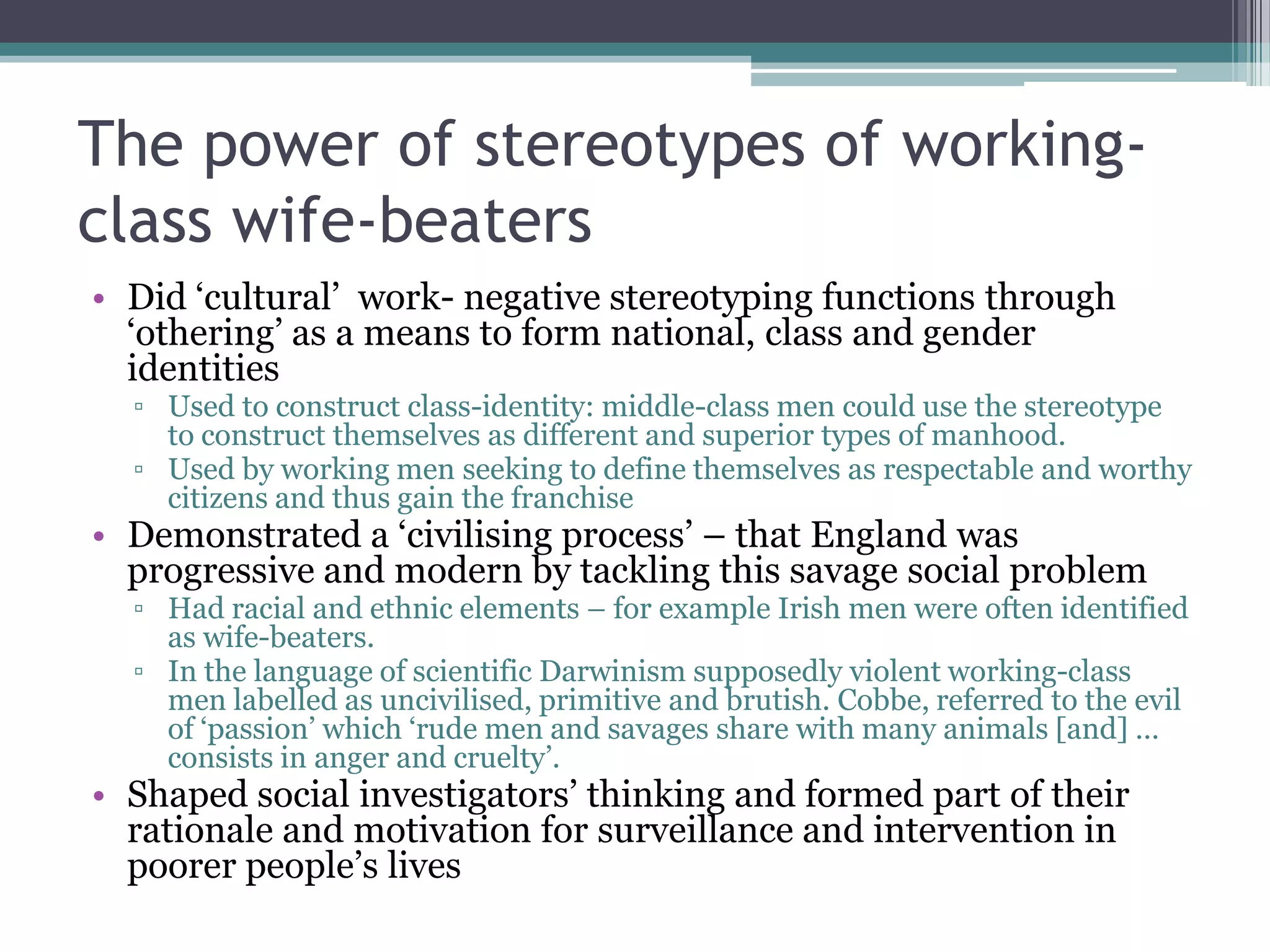 The power of stereotypes of working-class wife-beaters

• Did ‘cultural’ work- negative stereotyping functions through ‘othering’ as a means to form national, class and gender identities
▫ Used to construct class-identity: middle-class men could use the stereotype to construct themselves as different and superior types of manhood.
▫ Used by working men seeking to define themselves as respectable and worthy citizens and thus gain the franchise
• Demonstrated a ‘civilising process’ – that England was progressive and modern by tackling this savage social problem
▫ Had racial and ethnic elements – for example Irish men were often identified as wife-beaters.
▫ In the language of scientific Darwinism supposedly violent working-class men labelled as uncivilised, primitive and brutish. Cobbe, referred to the evil of ‘passion’ which ‘rude men and savages share with many animals [and] … consists in anger and cruelty’.
• Shaped social investigators’ thinking and formed part of their rationale and motivation for surveillance and intervention in poorer people’s lives